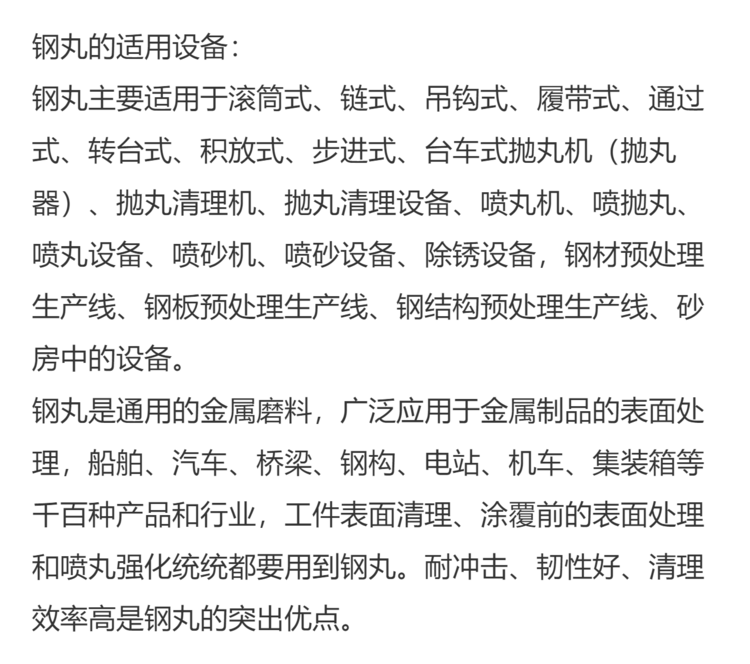 钢丸的适用设备：
钢丸主要适用于滚筒式、链式、吊钩式、履带式、通过式、转台式、积放式、步进式、台车式抛丸机（抛丸器）、抛丸清理机、抛丸清理设备、喷丸机、喷抛丸、喷丸设备、喷砂机、喷砂设备、除锈设备，钢材预处理生产线、钢板预处理生产线、钢结构预处理生产线、砂房中的设备。
钢丸是通用的金属磨料，广泛应用于金属制品的表面处理，船舶、汽车、桥梁、钢构、电站、机车、集装箱等千百种产品和行业，工件表面清理、涂覆前的表面处理和喷丸强化统统都要用到钢丸。耐冲击、韧性好、清理效率高是钢丸的突出优点。